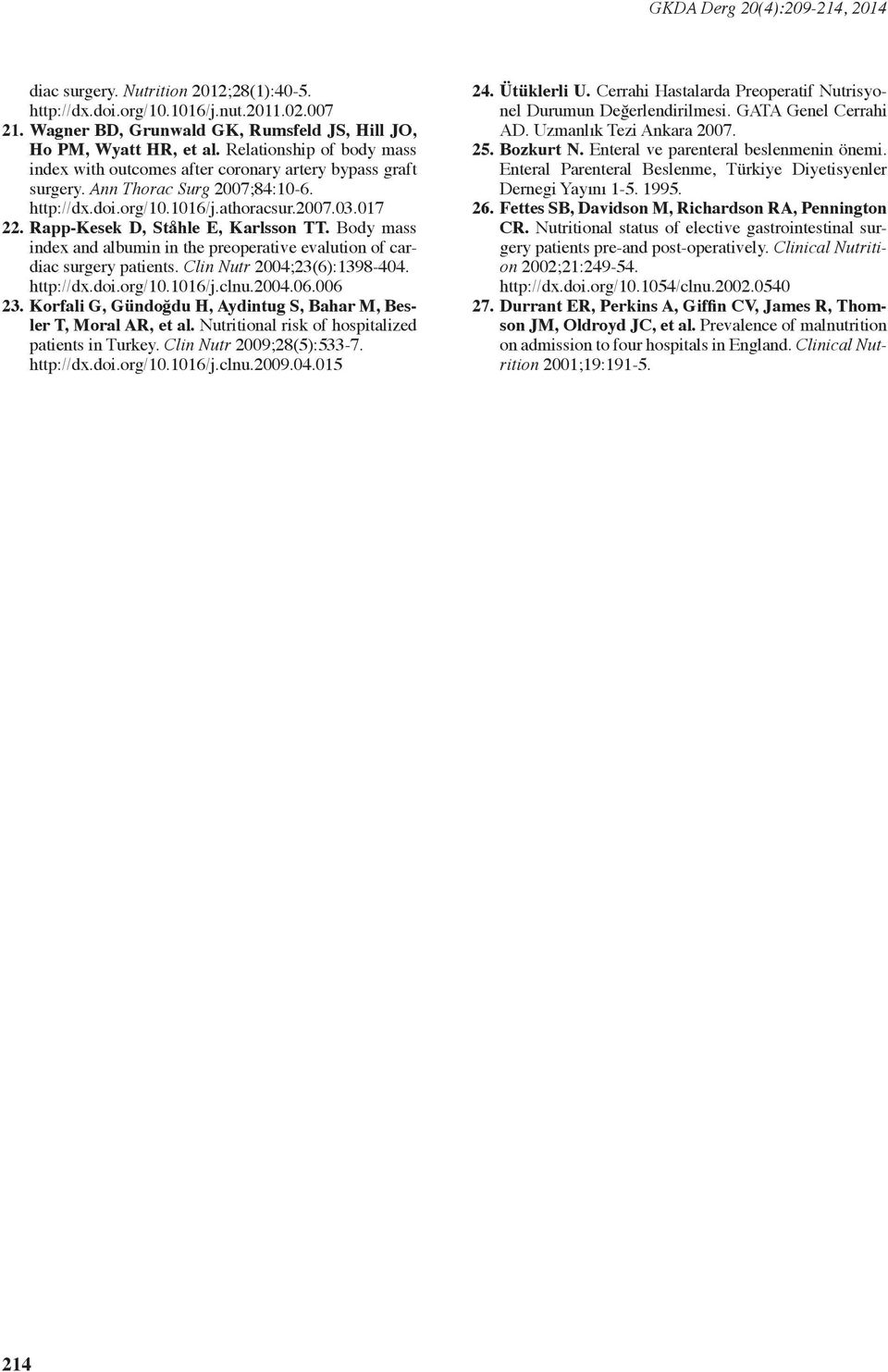 GKDA Derg 20(4):209-214, 2014

diac surgery. Nutrition 2012;28(1):40-5. http://dx.doi.org/10.1016/j.nut.2011.02.007

21. Wagner BD, Grunwald GK, Rumsfeld JS, Hill JO, Ho PM, Wyatt HR, et al. Relationship of body mass index with outcomes after coronary artery bypass graft surgery. Ann Thorac Surg 2007;84:10-6. http://dx.doi.org/10.1016/j.athoracsur.2007.03.017

22. Rapp-Kesek D, Ståhle E, Karlsson TT. Body mass index and albumin in the preoperative evalution of cardiac surgery patients. Clin Nutr 2004;23(6):1398-404. http://dx.doi.org/10.1016/j.clnu.2004.06.006

23. Korfali G, Gündoğdu H, Aydintug S, Bahar M, Besler T, Moral AR, et al. Nutritional risk of hospitalized patients in Turkey. Clin Nutr 2009;28(5):533-7. http://dx.doi.org/10.1016/j.clnu.2009.04.015

24. Ütüklerli U. Cerrahi Hastalarda Preoperatif Nutrisyonel Durumun Değerlendirilmesi. GATA Genel Cerrahi AD. Uzmanlık Tezi Ankara 2007.

25. Bozkurt N. Enteral ve parenteral beslenmenin önemi. Enteral Parenteral Beslenme, Türkiye Diyetisyenler Dernegi Yayını 1-5. 1995.

26. Fettes SB, Davidson M, Richardson RA, Pennington CR. Nutritional status of elective gastrointestinal surgery patients pre-and post-operatively. Clinical Nutrition 2002;21:249-54. http://dx.doi.org/10.1054/clnu.2002.0540

27. Durrant ER, Perkins A, Giffin CV, James R, Thomson JM, Oldroyd JC, et al. Prevalence of malnutrition on admission to four hospitals in England. Clinical Nutrition 2001;19:191-5.

214